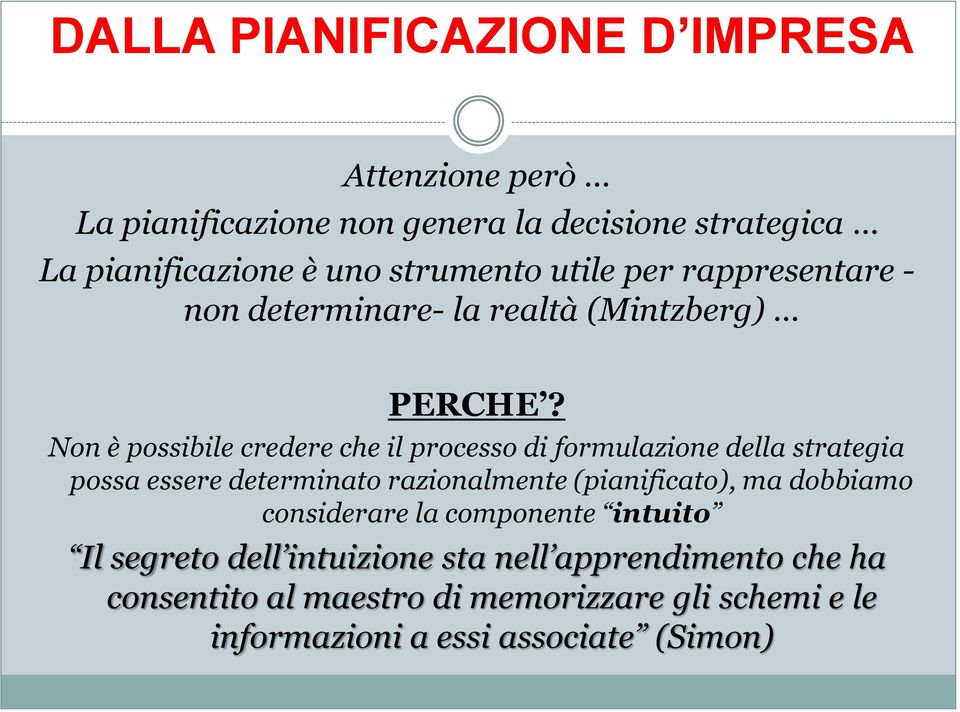 DALLA PIANIFICAZIONE D’IMPRESA

Attenzione però …

La pianificazione non genera la decisione strategica …

La pianificazione è uno strumento utile per rappresentare - non determinare- la realtà (Mintzberg) …

PERCHE’?

Non è possibile credere che il processo di formulazione della strategia possa essere determinato razionalmente (pianificato), ma dobbiamo considerare la componente “intuito”

“Il segreto dell’intuizione sta nell’apprendimento che ha consentito al maestro di memorizzare gli schemi e le informazioni a essi associate” (Simon)